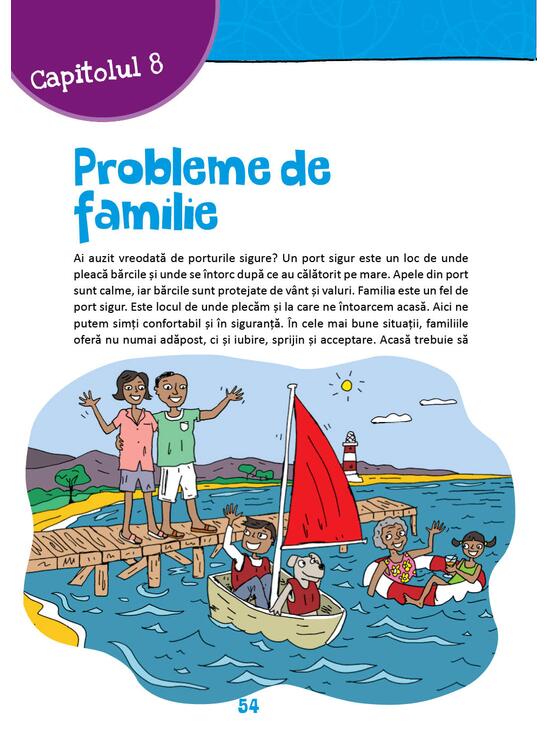 Capitolul 8

Probleme de familie

Ai auzit vreodată de porturile sigure? Un port sigur este un loc de unde pleacă bărcile și unde se întorc după ce au călătorit pe mare. Apele din port sunt calme, iar bărcile sunt protejate de vânt și valuri. Familia este un fel de port sigur. Este locul de unde plecăm și la care ne întoarcem acasă. Aici ne putem simți confortabil și în siguranță. În cele mai bune situații, familiile oferă nu numai adăpost, ci și iubire, sprijin și acceptare. Acasă trebuie să

54